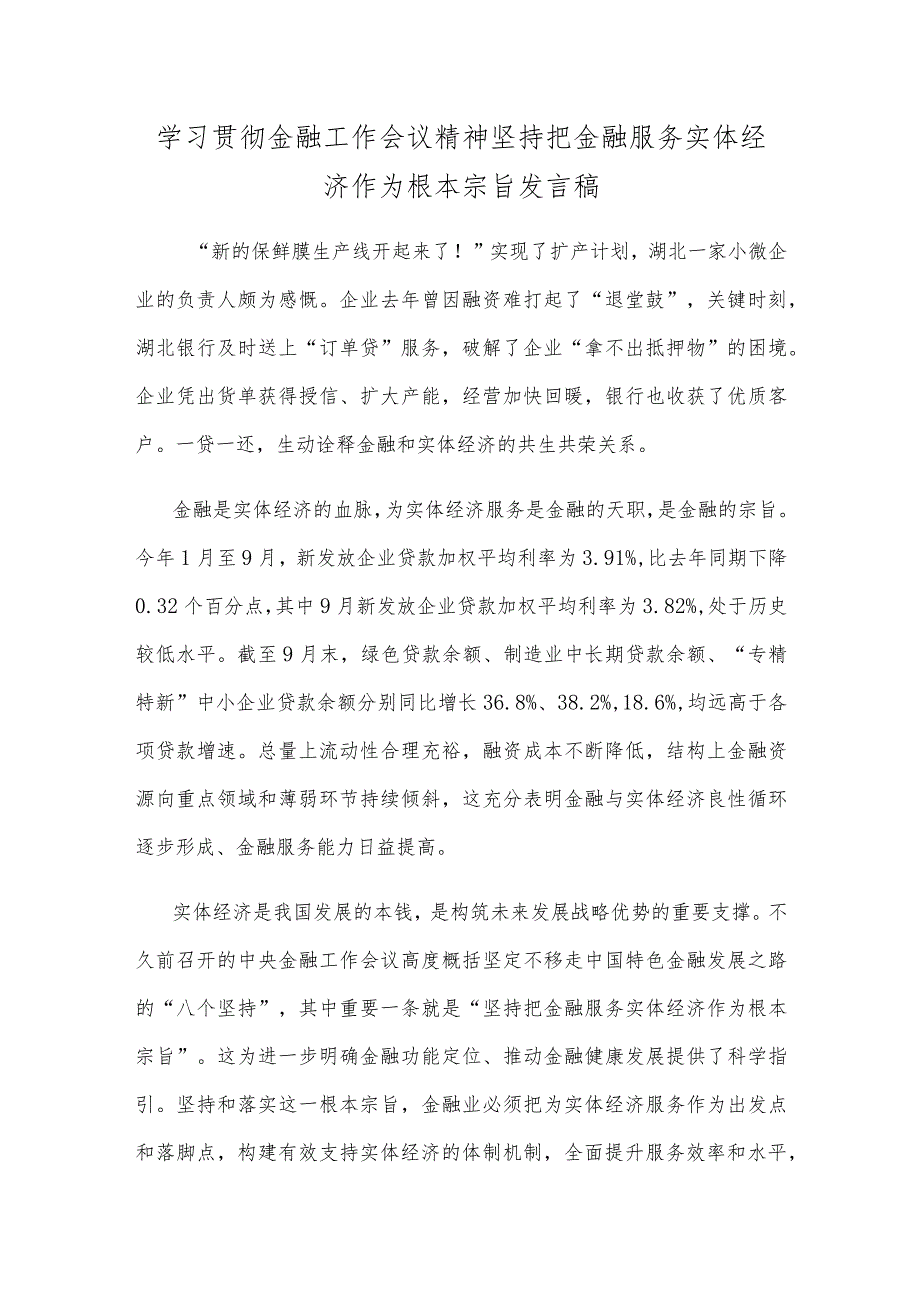 学习贯彻金融工作会议精神坚持把金融服务实体经济作为根本宗旨发言稿

“新的保鲜膜生产线开起来了！”实现了扩产计划，湖北一家小微企业的负责人颇为感慨。企业去年曾因融资难打起了“退堂鼓”，关键时刻，湖北银行及时送上“订单贷”服务，破解了企业“拿不出抵押物”的困境。企业凭出货单获得授信、扩大产能，经营加快回暖，银行也收获了优质客户。一贷一还，生动诠释金融和实体经济的共生共荣关系。

金融是实体经济的血脉，为实体经济服务是金融的天职，是金融的宗旨。今年1月至9月，新发放企业贷款加权平均利率为3.91%，比去年同期下降0.32个百分点，其中9月新发放企业贷款加权平均利率为3.82%，处于历史较低水平。截至9月末，绿色贷款余额、制造业中长期贷款余额、“专精特新”中小企业贷款余额分别同比增长36.8%、38.2%，18.6%，均远高于各项贷款增速。总量上流动性合理充裕，融资成本不断降低，结构上金融资源向重点领域和薄弱环节持续倾斜，这充分表明金融与实体经济良性循环逐步形成、金融服务能力日益提高。

实体经济是我国发展的本钱，是构筑未来发展战略优势的重要支撑。不久前召开的中央金融工作会议高度概括坚定不移走中国特色金融发展之路的“八个坚持”，其中重要一条就是“坚持把金融服务实体经济作为根本宗旨”。这为进一步明确金融功能定位、推动金融健康发展提供了科学指引。坚持和落实这一根本宗旨，金融业必须把为实体经济服务作为出发点和落脚点，构建有效支持实体经济的体制机制，全面提升服务效率和水平，